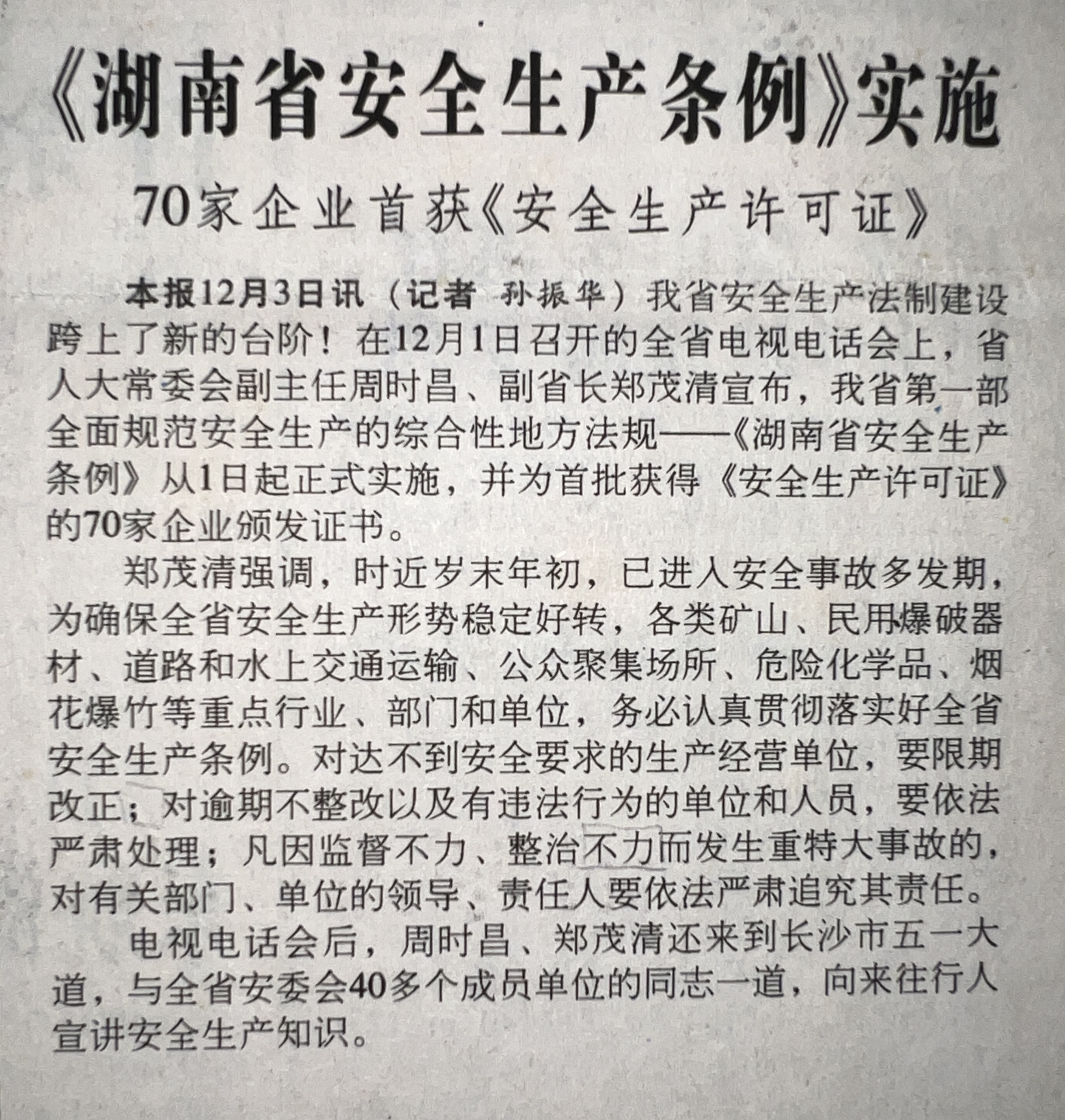 《湖南省安全生产条例》实施

70家企业首获《安全生产许可证》

本报12月3日讯（记者 孙振华）我省安全生产法制建设跨上了新的台阶！在12月1日召开的全省电视电话会上，省人大常委会副主任周时昌、副省长郑茂清宣布，我省第一部全面规范安全生产的综合性地方法规——《湖南省安全生产条例》从1日起正式实施，并为首批获得《安全生产许可证》的70家企业颁发证书。

郑茂清强调，时近岁末年初，已进入安全事故多发期，为确保全省安全生产形势稳定好转，各类矿山、民用爆破器材、道路和水上交通运输、公众聚集场所、危险化学品、烟花爆竹等重点行业、部门和单位，务必认真贯彻落实好全省安全生产条例。对达不到安全要求的生产经营单位，要限期改正；对逾期不整改以及有违法行为的单位和人员，要依法严肃处理；凡因监督不力、整治不力而发生重特大事故的，对有关部门、单位的领导、责任人要依法严肃追究其责任。

电视电话会后，周时昌、郑茂清还来到长沙市五一大道，与全省安委会40多个成员单位的同志一道，向来往行人宣讲安全生产知识。